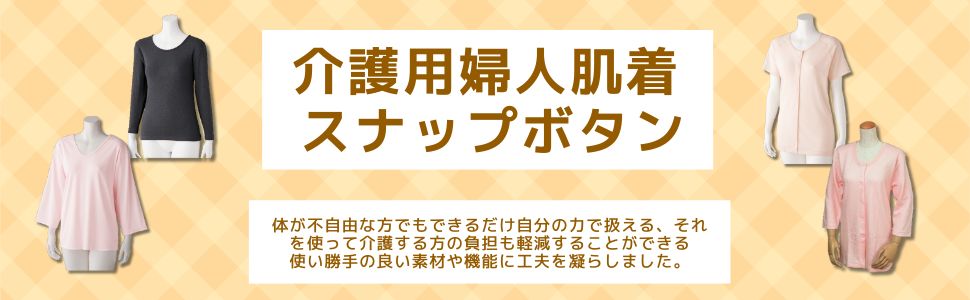 介護用婦人肌着
スナップボタン

体が不自由な方でもできるだけ自分の力で扱える、それを使って介護する方の負担も軽減することができる使い勝手の良い素材や機能に工夫を凝らしました。